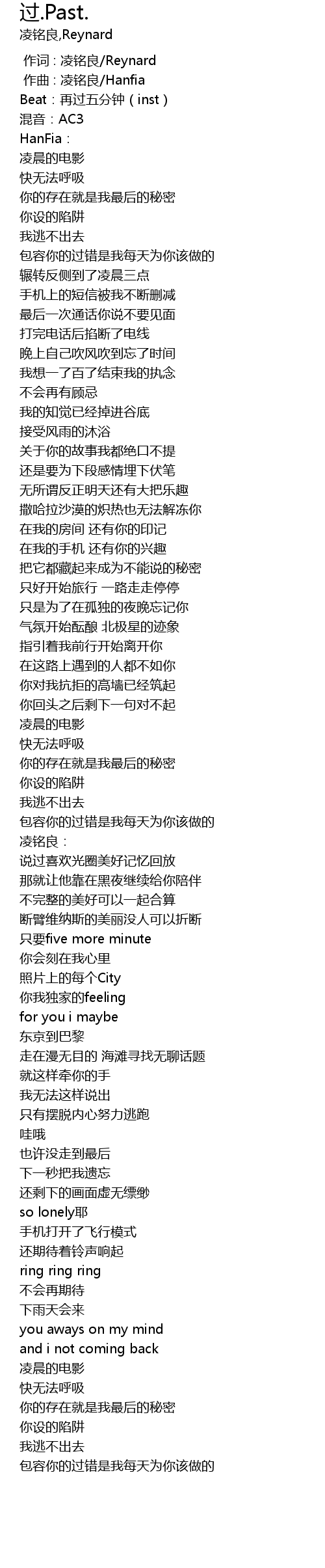 过.Past.
凌铭良,Reynard

作词：凌铭良/Reynard
作曲：凌铭良/Hanfia
Beat：再过五分钟（inst）
混音：AC3
HanFia：
凌晨的电影
快无法呼吸
你的存在就是我最后的秘密
你设的陷阱
我逃不出去
包容你的过错是我每天为你该做的
辗转反侧到了凌晨三点
手机上的短信被我不断删减
最后一次通话你说不要见面
打完电话后掐断了电线
晚上自己吹风吹到忘了时间
我想一了百了结束我的执念
不会再有顾忌
我的知觉已经掉进谷底
接受风雨的沐浴
关于你的故事我都绝口不提
还是要为下段感情埋下伏笔
无所谓反正明天还有大把乐趣
撒哈拉沙漠的炽热也无法解冻你
在我的房间 还有你的印记
在我的手机 还有你的兴趣
把它都藏起来成为不能说的秘密
只好开始旅行 一路走走停停
只是为了在孤独的夜晚忘记你
气氛开始酝酿 北极星的迹象
指引着我前行开始离开你
在这路上遇到的人都不如你
你对我抗拒的高墙已经筑起
你回头之后剩下一句对不起
凌晨的电影
快无法呼吸
你的存在就是我最后的秘密
你设的陷阱
我逃不出去
包容你的过错是我每天为你该做的
凌铭良：
说过喜欢光圈美好记忆回放
那就让他靠在黑夜继续给你陪伴
不完整的美好可以一起合算
断臂维纳斯的美丽没人可以折断
只要five more minute
你会刻在我心里
照片上的每个City
你我独家的feeling
for you i maybe
东京到巴黎
走在漫无目的 海滩寻找无聊话题
就这样牵你的手
我无法这样说出
只有摆脱内心努力逃跑
哇哦
也许没走到最后
下一秒把我遗忘
还剩下的画面虚无缥缈
so lonely耶
手机打开了飞行模式
还期待着铃声响起
ring ring ring
不会再期待
下雨天会来
you aways on my mind
and i not coming back
凌晨的电影
快无法呼吸
你的存在就是我最后的秘密
你设的陷阱
我逃不出去
包容你的过错是我每天为你该做的